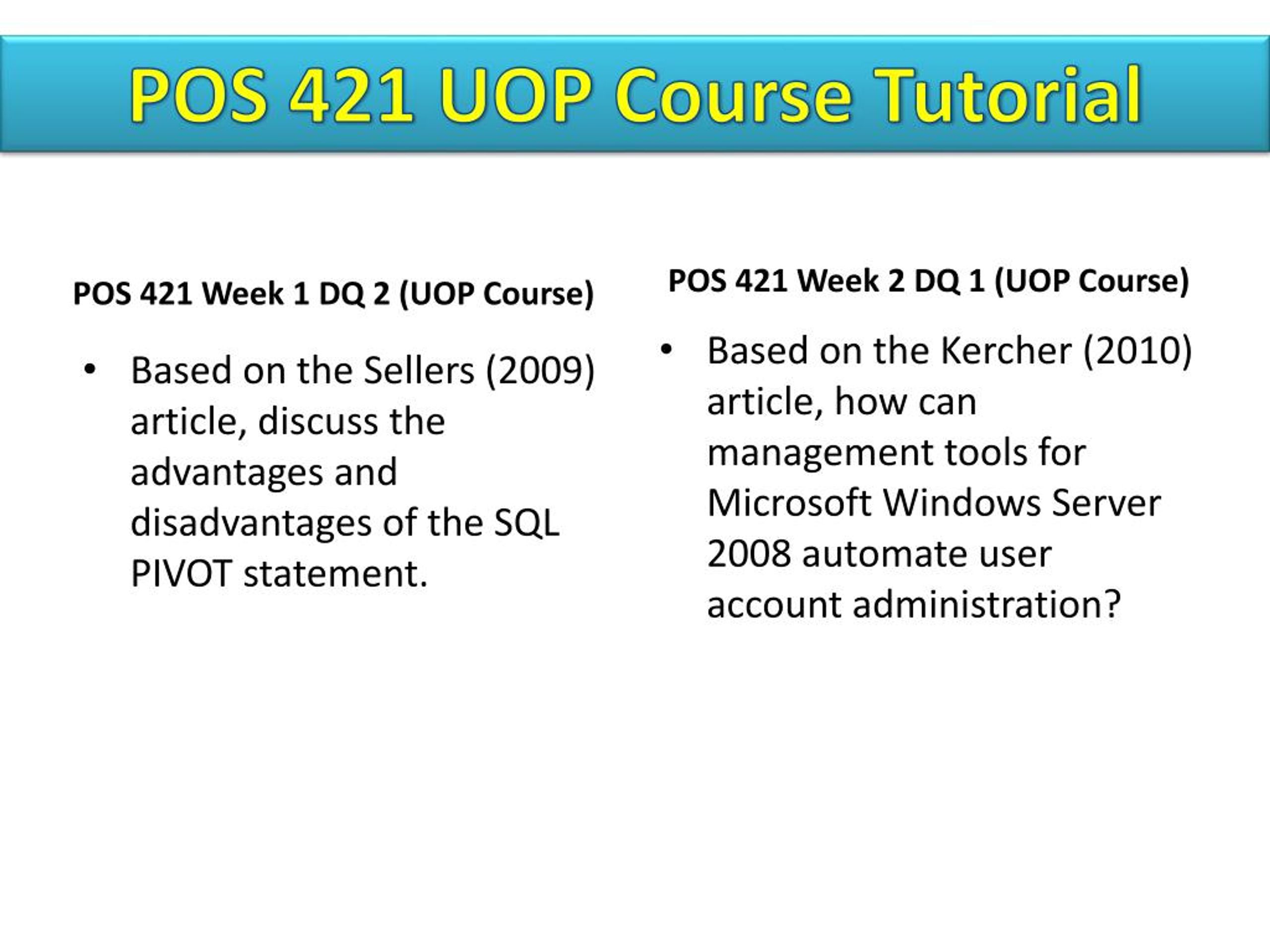 POS 421 UOP Course Tutorial

POS 421 Week 1 DQ 2 (UOP Course)

• Based on the Sellers (2009) article, discuss the advantages and disadvantages of the SQL PIVOT statement.

POS 421 Week 2 DQ 1 (UOP Course)

• Based on the Kercher (2010) article, how can management tools for Microsoft Windows Server 2008 automate user account administration?